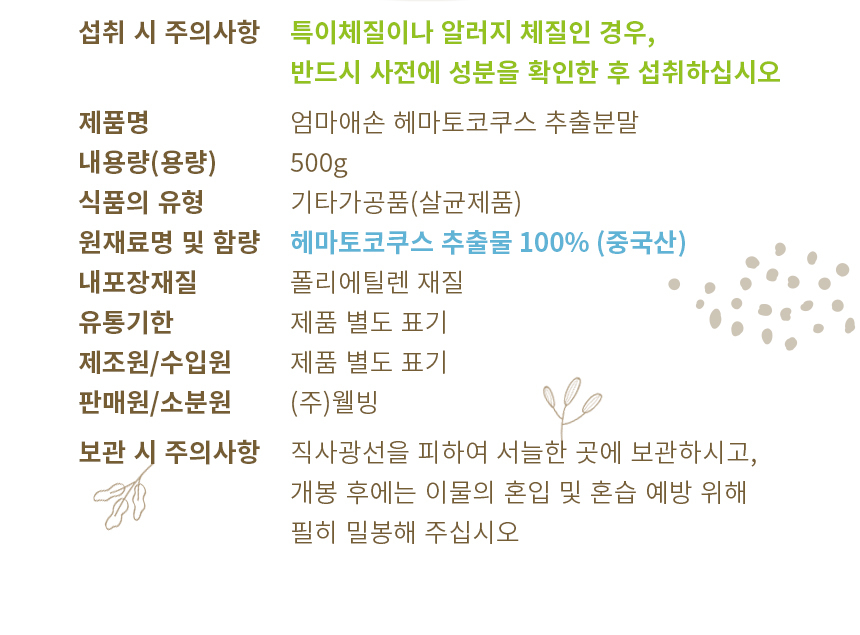 섭취 시 주의사항 특이체질이나 알러지 체질인 경우, 반드시 사전에 성분을 확인한 후 섭취하십시오

제품명 엄마애손 헤마토코쿠스 추출분말
내용량(용량) 500g
식품의 유형 기타가공품(살균제품)
원재료명 및 함량 헤마토코쿠스 추출물 100% (중국산)
내포장재질 폴리에틸렌 재질
유통기한 제품 별도 표기
제조원/수입원 제품 별도 표기
판매원/소분원 (주)웰빙

보관 시 주의사항 직사광선을 피하여 서늘한 곳에 보관하시고, 개봉 후에는 이물의 혼입 및 혼습 예방 위해 필히 밀봉해 주십시오